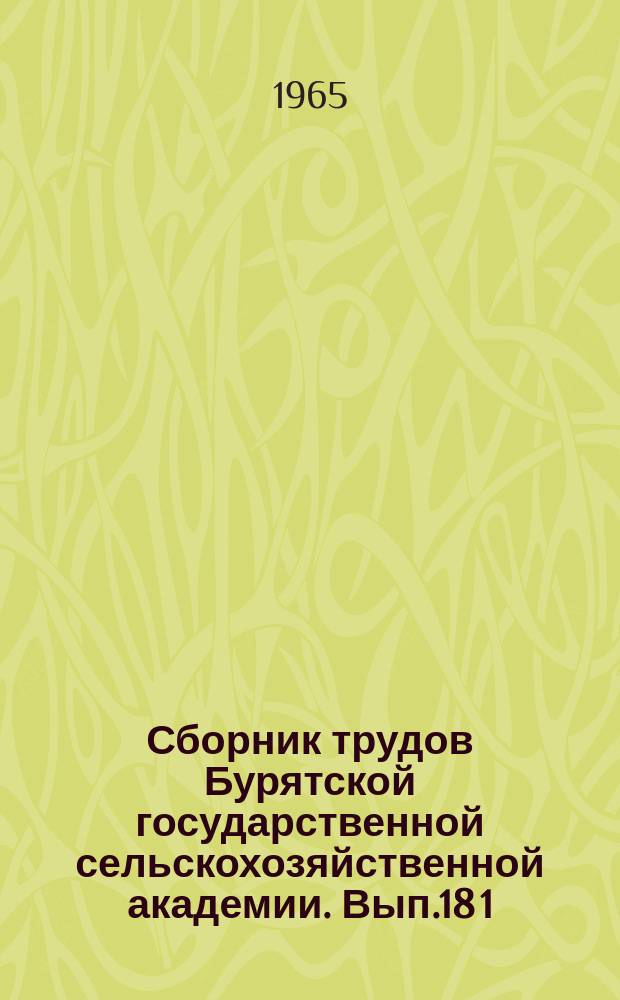 1965

Сборник трудов Бурятской государственной сельскохозяйственной академии. Вып.181